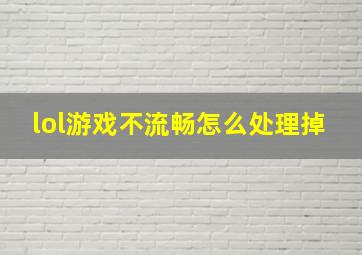 lol游戏不流畅怎么处理掉